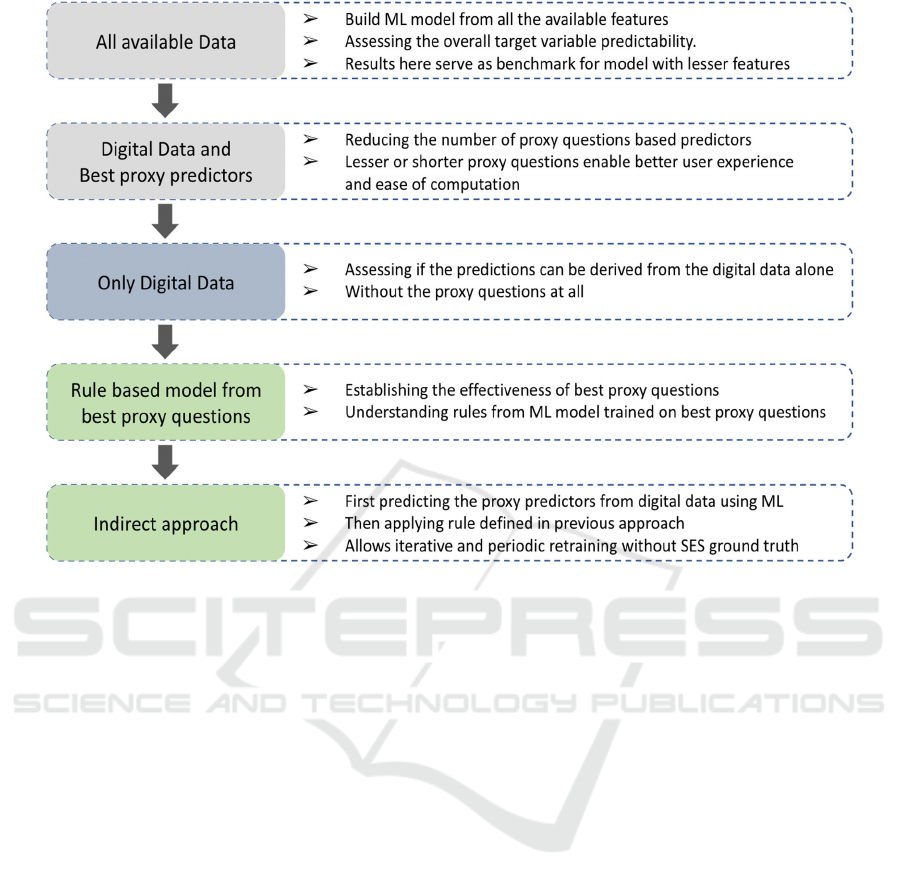 All available Data

➢ Build ML model from all the available features
➢ Assessing the overall target variable predictability.
➢ Results here serve as benchmark for model with lesser features

Digital Data and Best proxy predictors

➢ Reducing the number of proxy questions based predictors
➢ Lesser or shorter proxy questions enable better user experience and ease of computation

Only Digital Data

➢ Assessing if the predictions can be derived from the digital data alone
➢ Without the proxy questions at all

Rule based model from best proxy questions

➢ Establishing the effectiveness of best proxy questions
➢ Understanding rules from ML model trained on best proxy questions

Indirect approach

➢ First predicting the proxy predictors from digital data using ML
➢ Then applying rule defined in previous approach
➢ Allows iterative and periodic retraining without SES ground truth

SCITEPRESS
SCIENCE AND TECHNOLOGY PUBLICATIONS